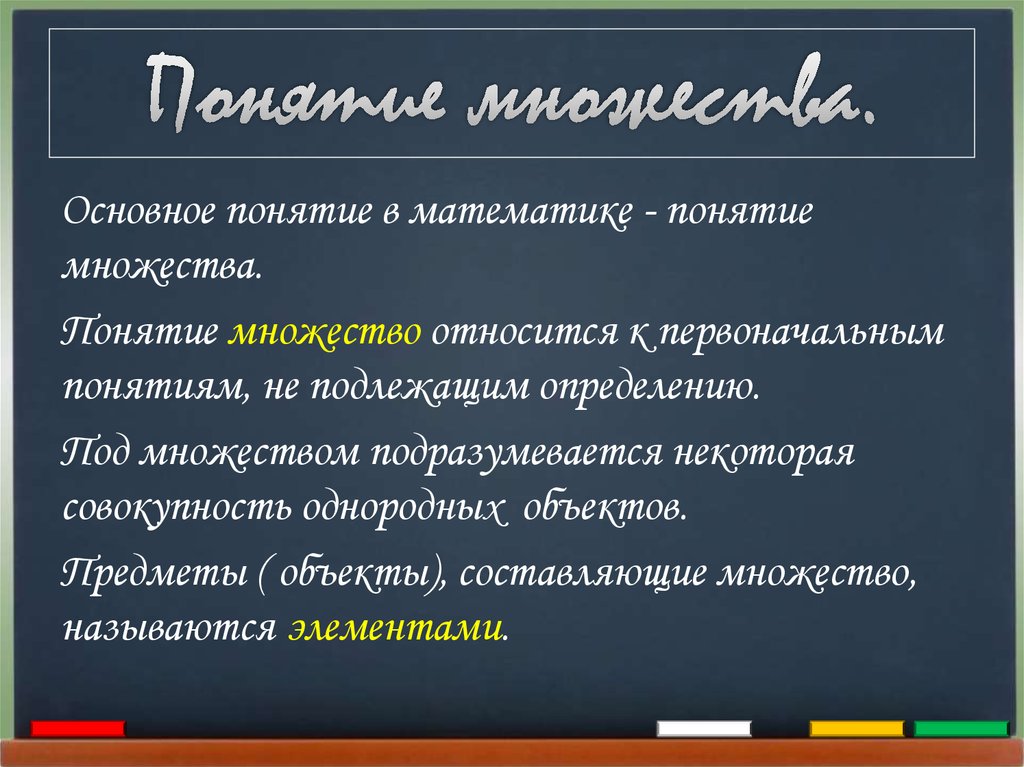 Понятие множества.

Основное понятие в математике - понятие множества.

Понятие множество относится к первоначальным понятиям, не подлежащим определению.

Под множеством подразумевается некоторая совокупность однородных объектов.

Предметы ( объекты), составляющие множество, называются элементами.